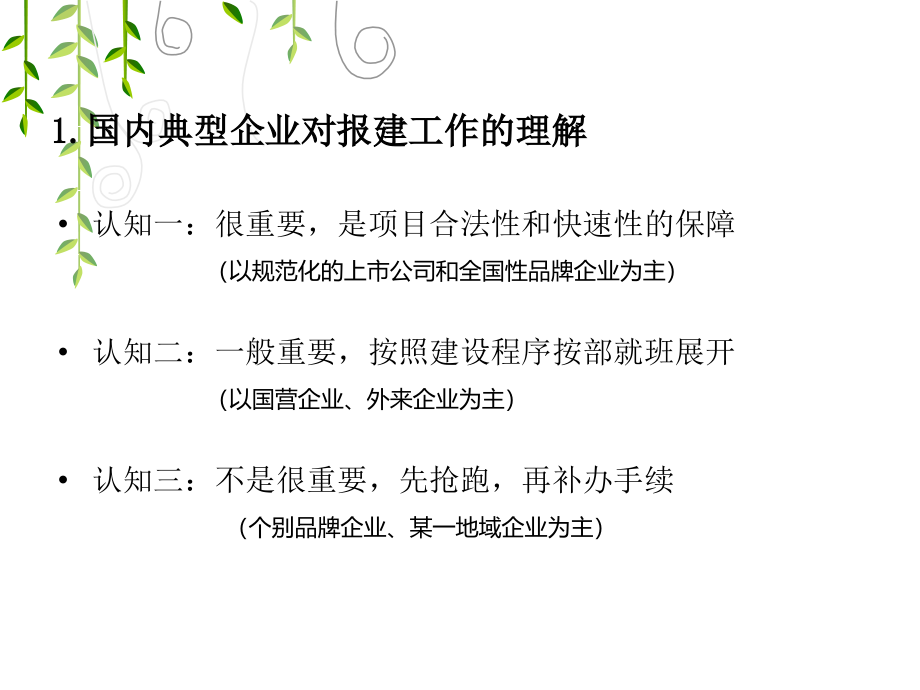 1. 国内典型企业对报建工作的理解

• 认知一：很重要，是项目合法性和快速性的保障
(以规范化的上市公司和全国性品牌企业为主)

• 认知二：一般重要，按照建设程序按部就班展开
(以国营企业、外来企业为主)

• 认知三：不是很重要，先抢跑，再补办手续
(个别品牌企业、某一地域企业为主)